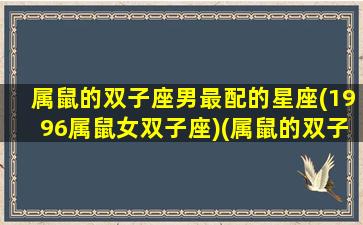 属鼠的双子座男最配的星座(1996属鼠女双子座)(属鼠的双子